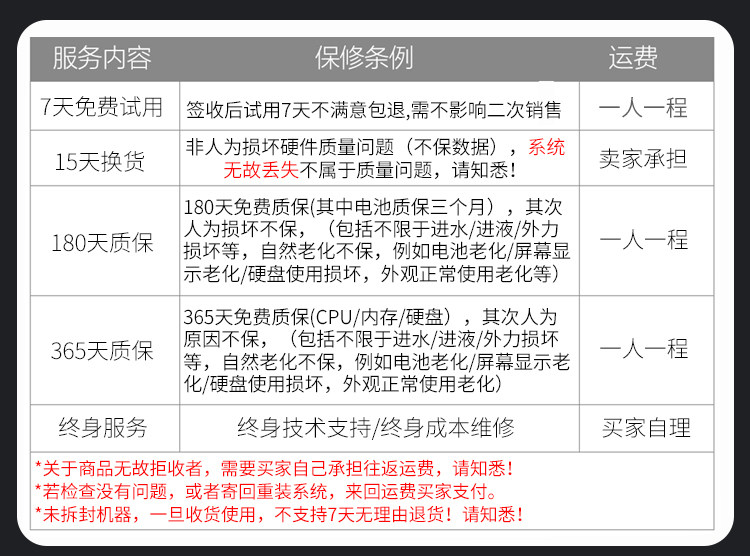 | 服务内容 | 保修条例 | 运费 |
|---|---|---|
| 7天免费试用 | 签收后试用7天不满意包退,需不影响二次销售 | 一人一程 |
| 15天换货 | 非人为损坏硬件质量问题（不保数据），系统无故丢失不属于质量问题，请知悉! | 卖家承担 |
| 180天质保 | 180天免费质保(其中电池质保三个月），其次人为损坏不保，（包括不限于进水/进液/外力损坏等，自然老化不保，例如电池老化/屏幕显示老化/硬盘使用损坏，外观正常使用老化等） | 一人一程 |
| 365天质保 | 365天免费质保(CPU/内存/硬盘），其次人为原因不保，（包括不限于进水/进液/外力损坏等，自然老化不保，例如电池老化/屏幕显示老化/硬盘使用损坏，外观正常使用老化） | 一人一程 |
| 终身服务 | 终身技术支持/终身成本维修 | 买家自理 |

*关于商品无故拒收者，需要买家自己承担往返运费，请知悉!
*若检查没有问题，或者寄回重装系统，来回运费买家支付。
*未拆封机器，一旦收货使用，不支持7天无理由退货！请知悉!